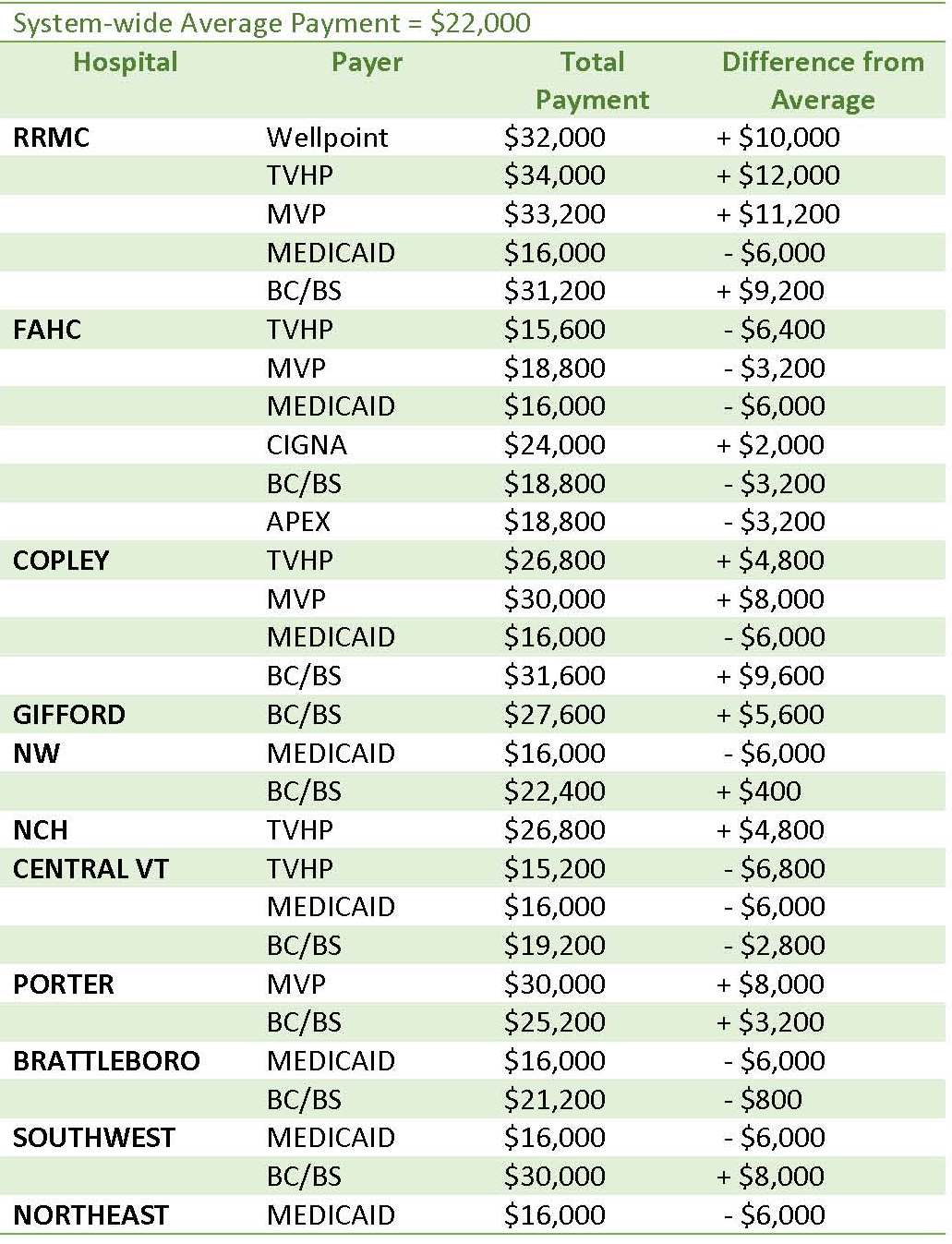 System-wide Average Payment = \$22,000

| Hospital | Payer | Total Payment | Difference from Average |
|---|---|---|---|
| RRMC | Wellpoint | \$32,000 | + \$10,000 |
| | TVHP | \$34,000 | + \$12,000 |
| | MVP | \$33,200 | + \$11,200 |
| | MEDICAID | \$16,000 | - \$6,000 |
| | BC/BS | \$31,200 | + \$9,200 |
| FAHC | TVHP | \$15,600 | - \$6,400 |
| | MVP | \$18,800 | - \$3,200 |
| | MEDICAID | \$16,000 | - \$6,000 |
| | CIGNA | \$24,000 | + \$2,000 |
| | BC/BS | \$18,800 | - \$3,200 |
| | APEX | \$18,800 | - \$3,200 |
| COPLEY | TVHP | \$26,800 | + \$4,800 |
| | MVP | \$30,000 | + \$8,000 |
| | MEDICAID | \$16,000 | - \$6,000 |
| | BC/BS | \$31,600 | + \$9,600 |
| GIFFORD | BC/BS | \$27,600 | + \$5,600 |
| NW | MEDICAID | \$16,000 | - \$6,000 |
| | BC/BS | \$22,400 | + \$400 |
| NCH | TVHP | \$26,800 | + \$4,800 |
| CENTRAL VT | TVHP | \$15,200 | - \$6,800 |
| | MEDICAID | \$16,000 | - \$6,000 |
| | BC/BS | \$19,200 | - \$2,800 |
| PORTER | MVP | \$30,000 | + \$8,000 |
| | BC/BS | \$25,200 | + \$3,200 |
| BRATTLEBORO | MEDICAID | \$16,000 | - \$6,000 |
| | BC/BS | \$21,200 | - \$800 |
| SOUTHWEST | MEDICAID | \$16,000 | - \$6,000 |
| | BC/BS | \$30,000 | + \$8,000 |
| NORTHEAST | MEDICAID | \$16,000 | - \$6,000 |